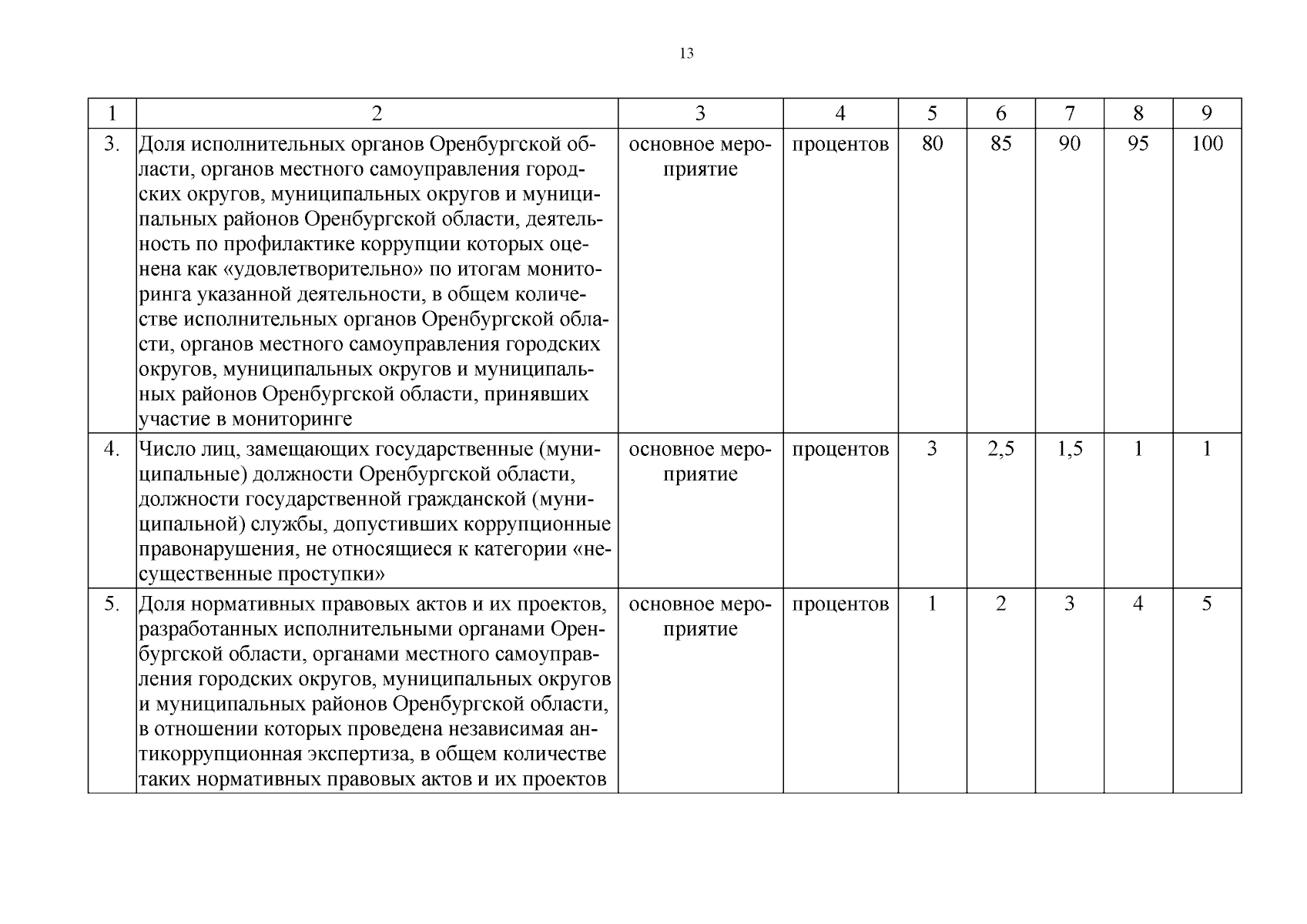 13

| 1 | 2 | 3 | 4 | 5 | 6 | 7 | 8 | 9 |
|---|---|---|---|---|---|---|---|---|
| 3. | Доля исполнительных органов Оренбургской области, органов местного самоуправления городских округов, муниципальных округов и муниципальных районов Оренбургской области, деятельность по профилактике коррупции которых оценена как «удовлетворительно» по итогам мониторинга указанной деятельности, в общем количестве исполнительных органов Оренбургской области, органов местного самоуправления городских округов, муниципальных округов и муниципальных районов Оренбургской области, принявших участие в мониторинге | основное мероприятие | процентов | 80 | 85 | 90 | 95 | 100 |
| 4. | Число лиц, замещающих государственные (муниципальные) должности Оренбургской области, должности государственной гражданской (муниципальной) службы, допустивших коррупционные правонарушения, не относящиеся к категории «несущественные проступки» | основное мероприятие | процентов | 3 | 2,5 | 1,5 | 1 | 1 |
| 5. | Доля нормативных правовых актов и их проектов, разработанных исполнительными органами Оренбургской области, органами местного самоуправления городских округов, муниципальных округов и муниципальных районов Оренбургской области, в отношении которых проведена независимая антикоррупционная экспертиза, в общем количестве таких нормативных правовых актов и их проектов | основное мероприятие | процентов | 1 | 2 | 3 | 4 | 5 |